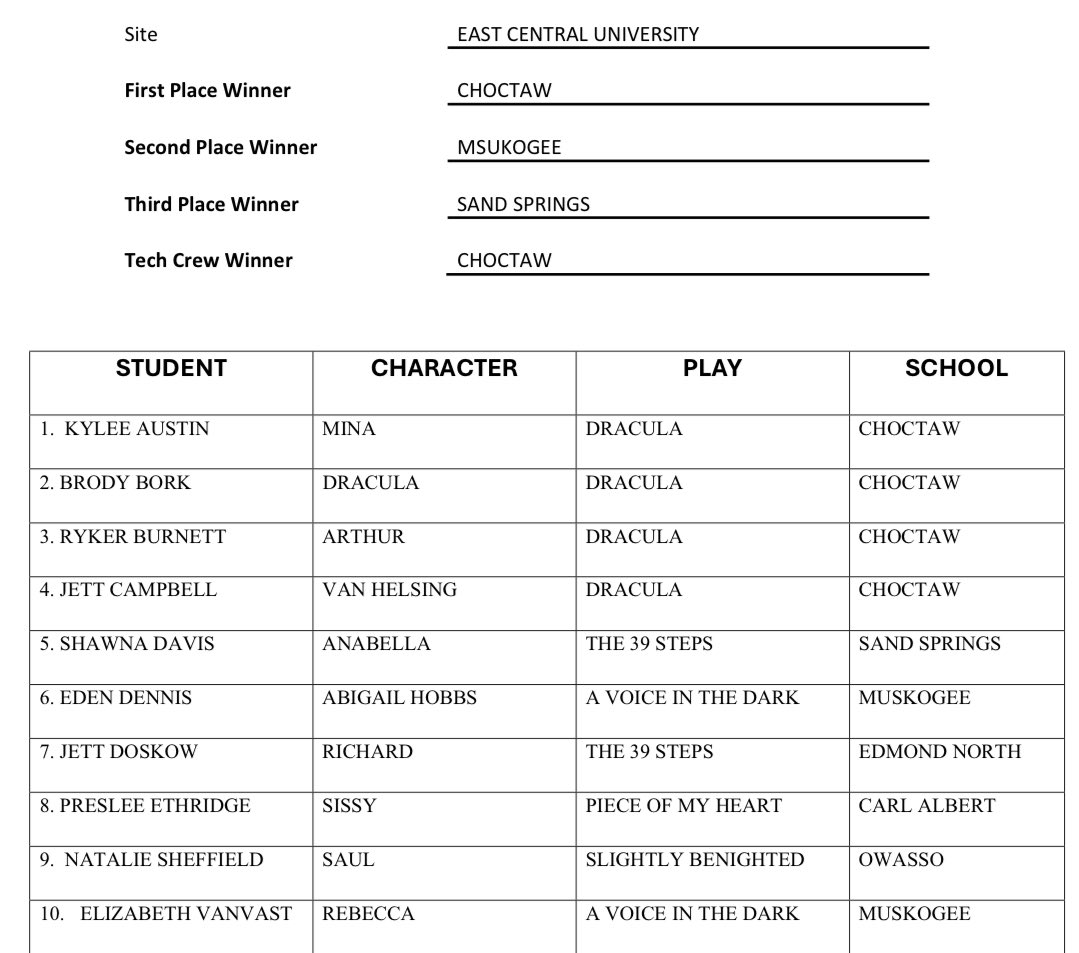 Site EAST CENTRAL UNIVERSITY

First Place Winner CHOCTAW

Second Place Winner MSUKOGEE

Third Place Winner SAND SPRINGS

Tech Crew Winner CHOCTAW

| STUDENT | CHARACTER | PLAY | SCHOOL |
|---|---|---|---|
| 1. KYLEE AUSTIN | MINA | DRACULA | CHOCTAW |
| 2. BRODY BORK | DRACULA | DRACULA | CHOCTAW |
| 3. RYKER BURNETT | ARTHUR | DRACULA | CHOCTAW |
| 4. JETT CAMPBELL | VAN HELSING | DRACULA | CHOCTAW |
| 5. SHAWNA DAVIS | ANABELLA | THE 39 STEPS | SAND SPRINGS |
| 6. EDEN DENNIS | ABIGAIL HOBBS | A VOICE IN THE DARK | MUSKOGEE |
| 7. JETT DOSKOW | RICHARD | THE 39 STEPS | EDMOND NORTH |
| 8. PRESLEE ETHRIDGE | SISSY | PIECE OF MY HEART | CARL ALBERT |
| 9. NATALIE SHEFFIELD | SAUL | SLIGHTLY BENIGHTED | OWASSO |
| 10. ELIZABETH VANVAST | REBECCA | A VOICE IN THE DARK | MUSKOGEE |